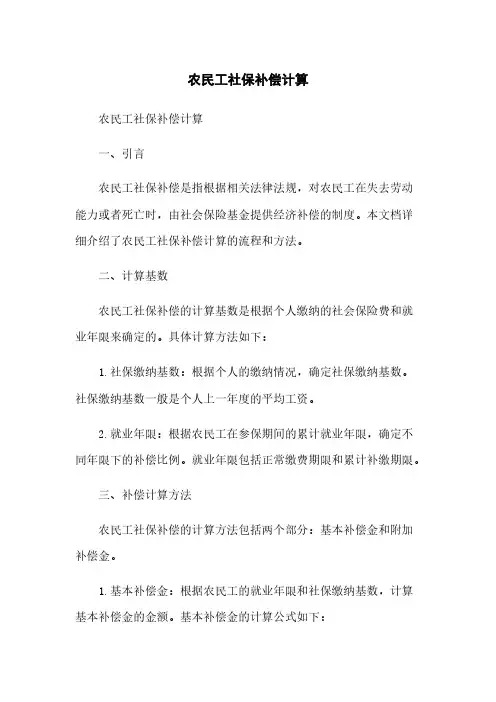 农民工社保补偿计算

农民工社保补偿计算

一、引言

农民工社保补偿是指根据相关法律法规，对农民工在失去劳动能力或者死亡时，由社会保险基金提供经济补偿的制度。本文档详细介绍了农民工社保补偿计算的流程和方法。

二、计算基数

农民工社保补偿的计算基数是根据个人缴纳的社会保险费和就业年限来确定的。具体计算方法如下：

1. 社保缴纳基数：根据个人的缴纳情况，确定社保缴纳基数。社保缴纳基数一般是个人上一年度的平均工资。

2. 就业年限：根据农民工在参保期间的累计就业年限，确定不同年限下的补偿比例。就业年限包括正常缴费期限和累计补缴期限。

三、补偿计算方法

农民工社保补偿的计算方法包括两个部分：基本补偿金和附加补偿金。

1. 基本补偿金：根据农民工的就业年限和社保缴纳基数，计算基本补偿金的金额。基本补偿金的计算公式如下：